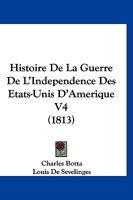 Histoire De La Guerre De L'Independence Des Etats-Unis D'Amerique V4 (1813)

Charles Botta
Louis De Sevelinges